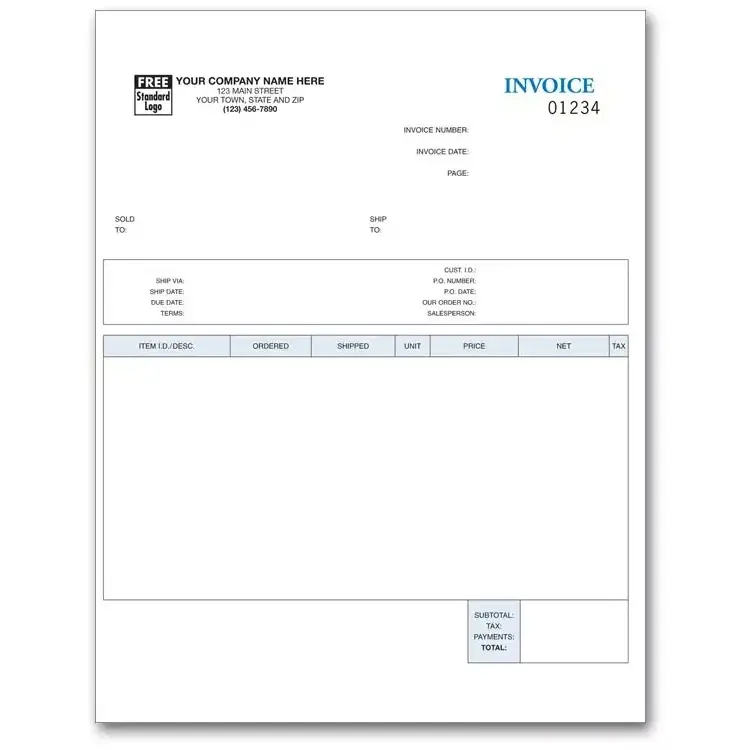 FREE Standard Logo

YOUR COMPANY NAME HERE
123 MAIN STREET
YOUR TOWN, STATE AND ZIP
(123) 456-7890

INVOICE
01234

INVOICE NUMBER:
INVOICE DATE:
PAGE:

SOLD TO:

SHIP TO:

SHIP VIA:
SHIP DATE:
DUE DATE:
TERMS:

CUST. I.D.:
P.O. NUMBER:
P.O. DATE:
OUR ORDER NO.:
SALESPERSON:

| ITEM I.D./DESC. | ORDERED | SHIPPED | UNIT | PRICE | NET | TAX |
|---|---|---|---|---|---|---|
| | | | | | | |

SUBTOTAL:
TAX:
PAYMENTS:
TOTAL: